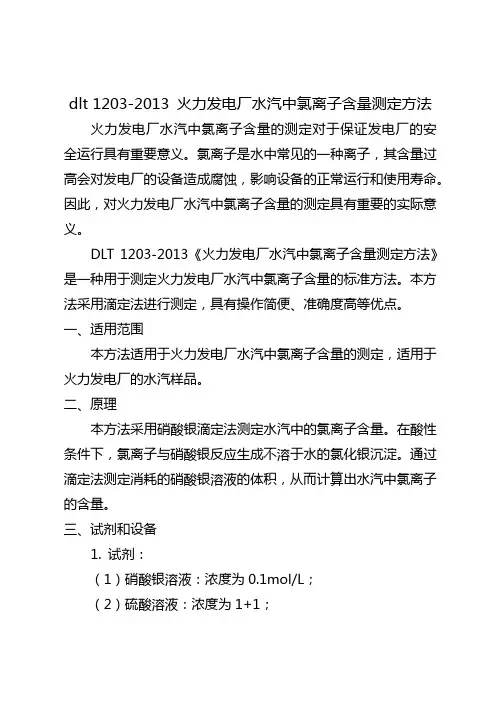 dlt 1203-2013 火力发电厂水汽中氯离子含量测定方法

火力发电厂水汽中氯离子含量的测定对于保证发电厂的安全运行具有重要意义。氯离子是水中常见的一种离子，其含量过高会对发电厂的设备造成腐蚀，影响设备的正常运行和使用寿命。因此，对火力发电厂水汽中氯离子含量的测定具有重要的实际意义。

DLT 1203-2013《火力发电厂水汽中氯离子含量测定方法》是一种用于测定火力发电厂水汽中氯离子含量的标准方法。本方法采用滴定法进行测定，具有操作简便、准确度高等优点。

一、适用范围

本方法适用于火力发电厂水汽中氯离子含量的测定，适用于火力发电厂的水汽样品。

二、原理

本方法采用硝酸银滴定法测定水汽中的氯离子含量。在酸性条件下，氯离子与硝酸银反应生成不溶于水的氯化银沉淀。通过滴定法测定消耗的硝酸银溶液的体积，从而计算出水汽中氯离子的含量。

三、试剂和设备

1. 试剂：

（1）硝酸银溶液：浓度为 0.1mol/L；

（2）硫酸溶液：浓度为 1+1；